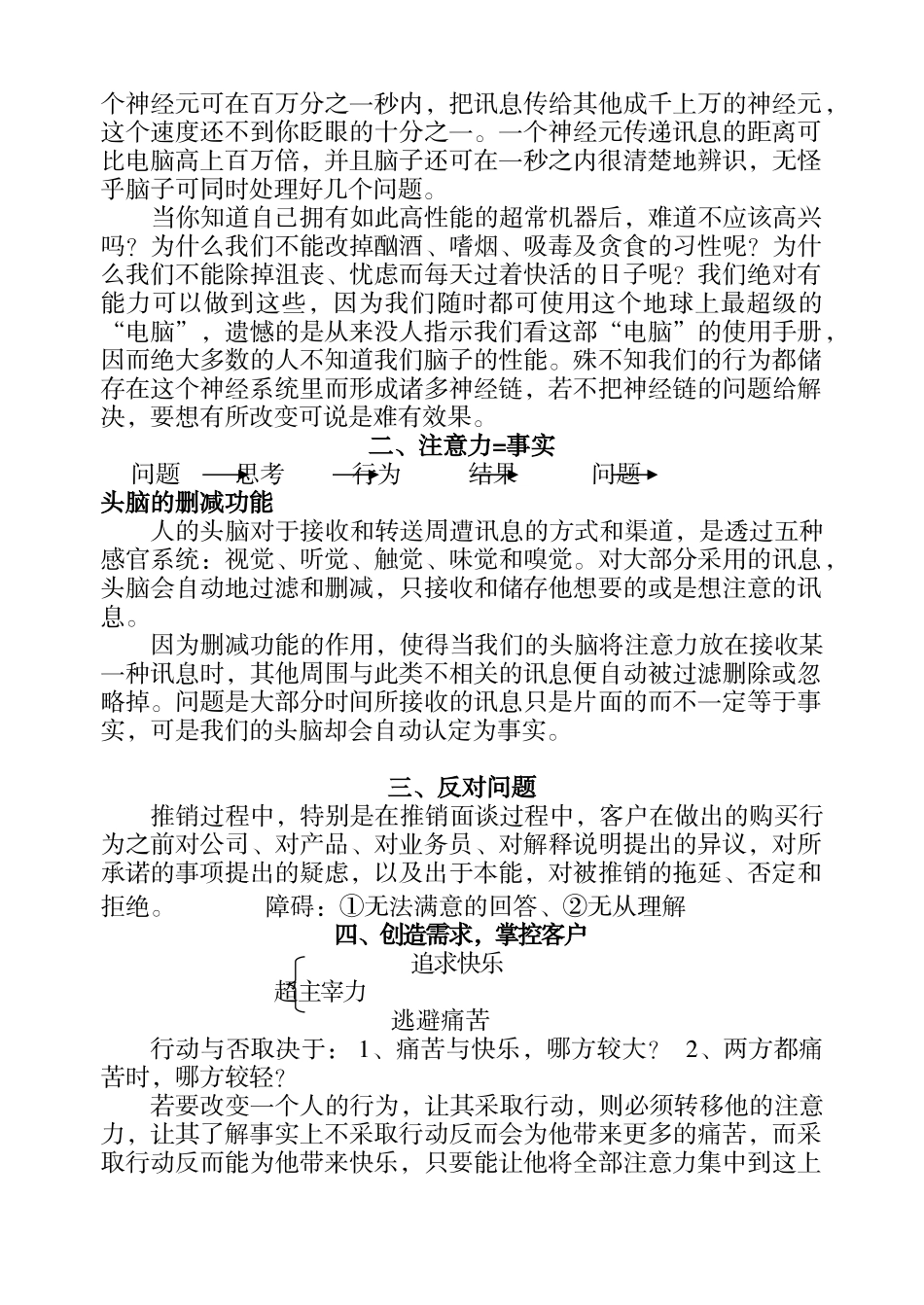 个神经元可在百万分之一秒内，把讯息传给其他成千上万的神经元，这个速度还不到你眨眼的十分之一。一个神经元传递讯息的距离可比电脑高上百万倍，并且脑子还可在一秒之内很清楚地辨识，无怪乎脑子可同时处理好几个问题。

当你知道自己拥有如此高性能的超常机器后，难道不应该高兴吗？为什么我们不能改掉酗酒、嗜烟、吸毒及贪食的习性呢？为什么我们不能除掉沮丧、忧虑而每天过着快活的日子呢？我们绝对有能力可以做到这些，因为我们随时都可使用这个地球上最超级的“电脑”，遗憾的是从来没人指示我们看这部“电脑”的使用手册，因而绝大多数的人不知道我们脑子的性能。殊不知我们的行为都储存在这个神经系统里而形成诸多神经链，若不把神经链的问题给解决，要想有所改变可说是难有效果。

二、注意力=事实

问题 思考 行为 结果 问题

头脑的删减功能

人的头脑对于接收和转送周遭讯息的方式和渠道，是透过五种感官系统：视觉、听觉、触觉、味觉和嗅觉。对大部分采用的讯息，头脑会自动地过滤和删减，只接收和储存他想要的或是想注意的讯息。

因为删减功能的作用，使得当我们的头脑将注意力放在接收某一种讯息时，其他周围与此类不相关的讯息便自动被过滤删除或忽略掉。问题是大部分时间所接收的讯息只是片面的而不一定等于事实，可是我们的头脑却会自动认定为事实。

三、反对问题

推销过程中，特别是在推销面谈过程中，客户在做出的购买行为之前对公司、对产品、对业务员、对解释说明提出的异议，对所承诺的事项提出的疑虑，以及出于本能，对被推销的拖延、否定和拒绝。 障碍：①无法满意的回答、②无从理解

四、创造需求，掌控客户

追求快乐
超主宰力
逃避痛苦

行动与否取决于： 1、痛苦与快乐，哪方较大？ 2、两方都痛苦时，哪方较轻？

若要改变一个人的行为，让其采取行动，则必须转移他的注意力，让其了解事实上不采取行动反而会为他带来更多的痛苦，而采取行动反而能为他带来快乐，只要能让他将全部注意力集中到这上